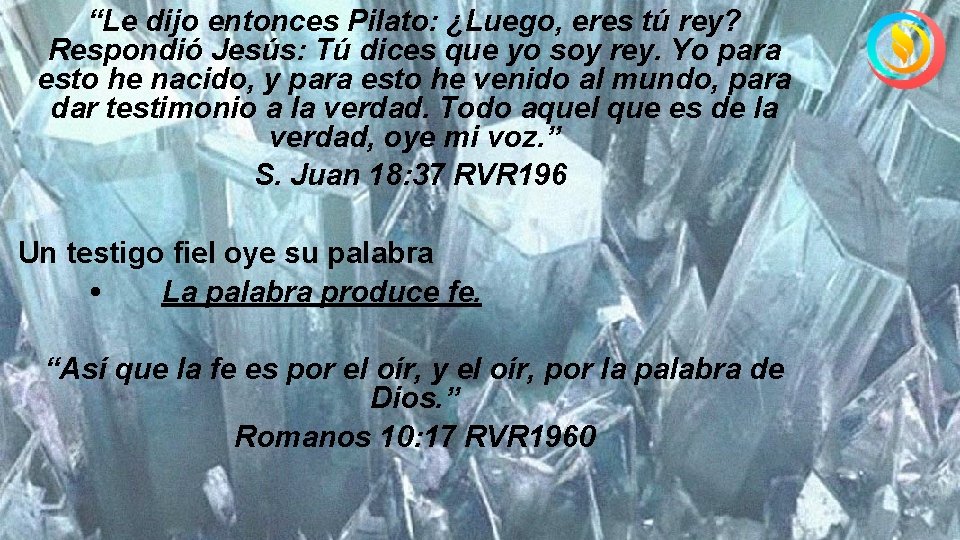 “Le dijo entonces Pilato: ¿Luego, eres tú rey? Respondió Jesús: Tú dices que yo soy rey. Yo para esto he nacido, y para esto he venido al mundo, para dar testimonio a la verdad. Todo aquel que es de la verdad, oye mi voz.”
S. Juan 18:37 RVR196

Un testigo fiel oye su palabra
• La palabra produce fe.

“Así que la fe es por el oír, y el oír, por la palabra de Dios.”
Romanos 10:17 RVR1960